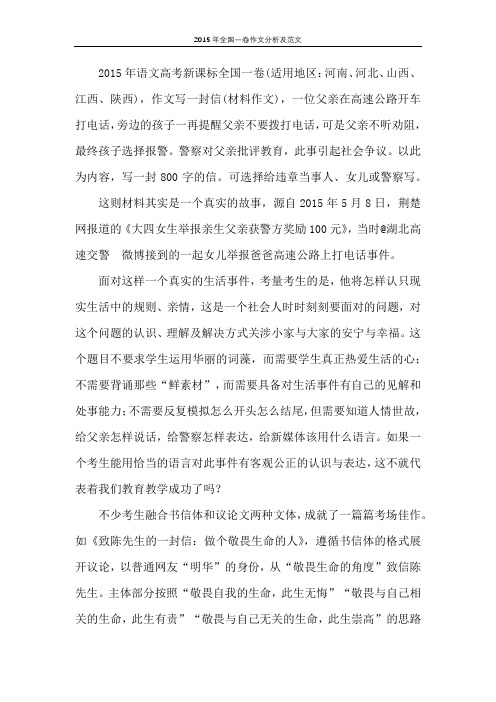 2015年全国一卷作文分析及范文

2015年语文高考新课标全国一卷(适用地区：河南、河北、山西、江西、陕西)，作文写一封信(材料作文)，一位父亲在高速公路开车打电话，旁边的孩子一再提醒父亲不要拨打电话，可是父亲不听劝阻，最终孩子选择报警。警察对父亲批评教育，此事引起社会争议。以此为内容，写一封800字的信。可选择给违章当事人、女儿或警察写。

这则材料其实是一个真实的故事，源自2015年5月8日，荆楚网报道的《大四女生举报亲生父亲获警方奖励100元》，当时@湖北高速交警 微博接到的一起女儿举报爸爸高速公路上打电话事件。

面对这样一个真实的生活事件，考量考生的是，他将怎样认只现实生活中的规则、亲情，这是一个社会人时时刻刻要面对的问题，对这个问题的认识、理解及解决方式关涉小家与大家的安宁与幸福。这个题目不要求学生运用华丽的词藻，而需要学生真正热爱生活的心；不需要背诵那些“鲜素材”，而需要具备对生活事件有自己的见解和处事能力；不需要反复模拟怎么开头怎么结尾，但需要知道人情世故，给父亲怎样说话，给警察怎样表达，给新媒体该用什么语言。如果一个考生能用恰当的语言对此事件有客观公正的认识与表达，这不就代表着我们教育教学成功了吗?

不少考生融合书信体和议论文两种文体，成就了一篇篇考场佳作。如《致陈先生的一封信：做个敬畏生命的人》，遵循书信体的格式展开议论，以普通网友“明华”的身份，从“敬畏生命的角度”致信陈先生。主体部分按照“敬畏自我的生命，此生无悔”“敬畏与自己相关的生命，此生有责”“敬畏与自己无关的生命，此生崇高”的思路